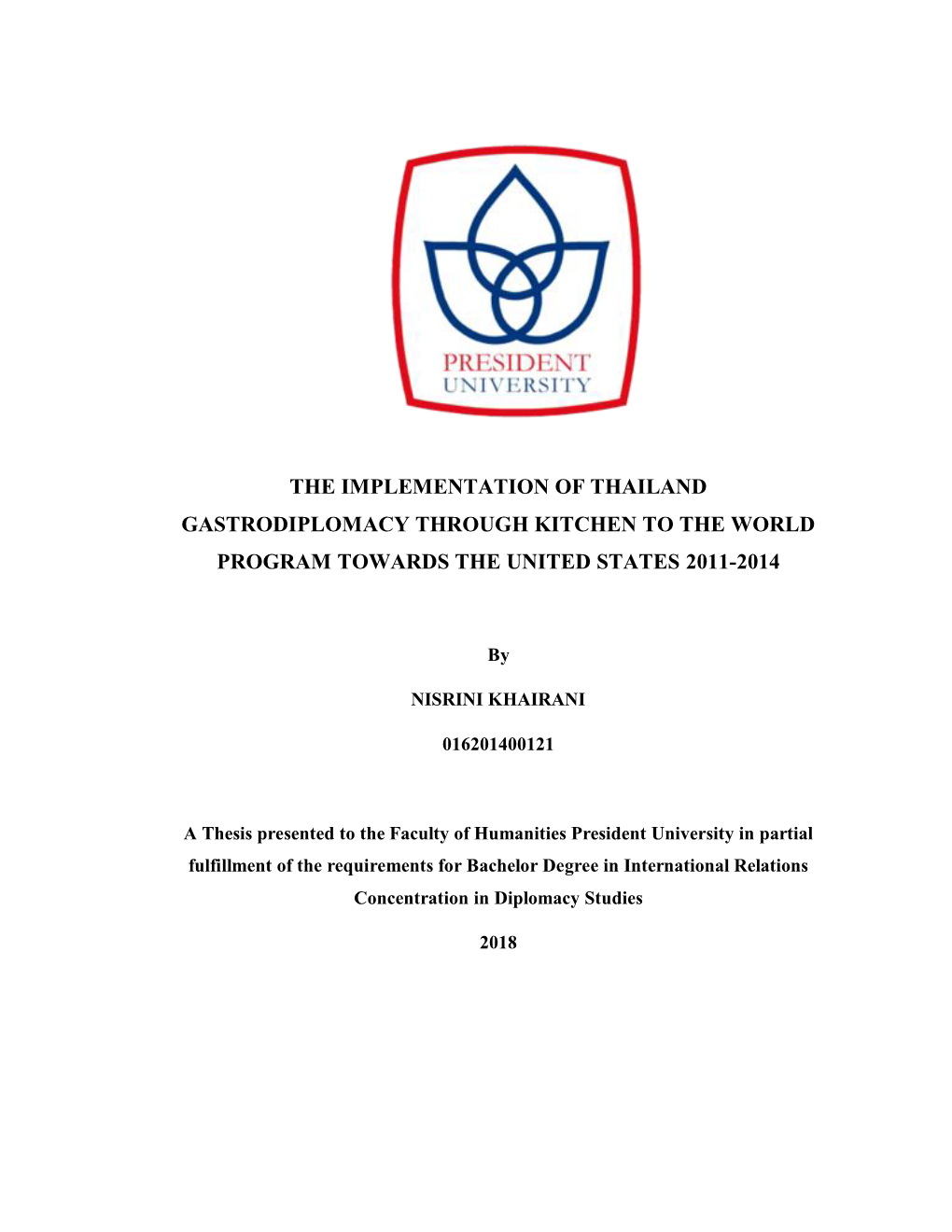 PRESIDENT
UNIVERSITY

THE IMPLEMENTATION OF THAILAND GASTRODIPLOMACY THROUGH KITCHEN TO THE WORLD PROGRAM TOWARDS THE UNITED STATES 2011-2014

By

NISRINI KHAIRANI

016201400121

A Thesis presented to the Faculty of Humanities President University in partial fulfillment of the requirements for Bachelor Degree in International Relations Concentration in Diplomacy Studies

2018